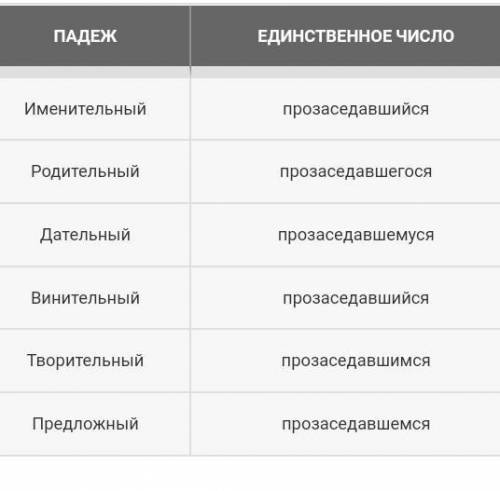 | ПАДЕЖ | ЕДИНСТВЕННОЕ ЧИСЛО |
|---|---|
| Именительный | прозаседавшийся |
| Родительный | прозаседавшегося |
| Дательный | прозаседавшемуся |
| Винительный | прозаседавшийся |
| Творительный | прозаседавшимся |
| Предложный | прозаседавшемся |